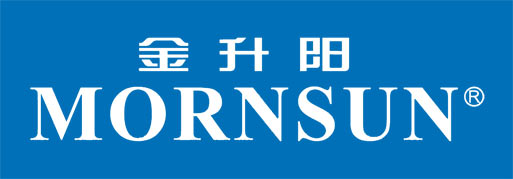 金升阳
MORNSUN®